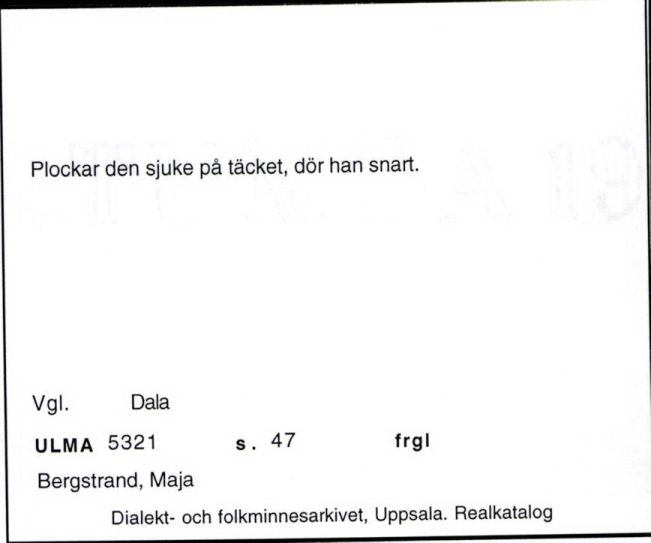 Plockar den sjuke på täcket, dör han snart.

Vgl. Dala

ULMA 5321 s. 47 frgl

Bergstrand, Maja

Dialekt- och folkminnesarkivet, Uppsala. Realkatalog